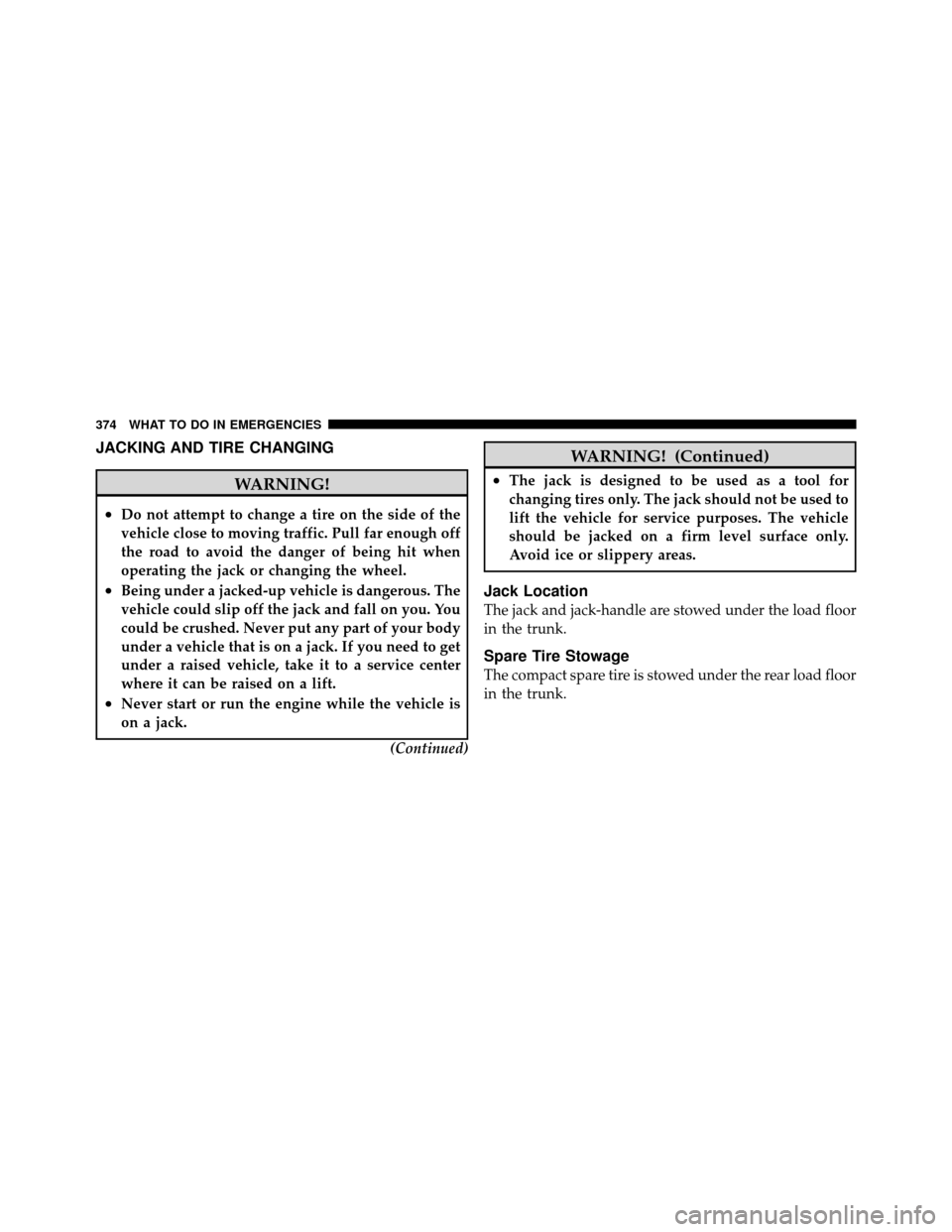 374 WHAT TO DO IN EMERGENCIES

JACKING AND TIRE CHANGING

WARNING!

• Do not attempt to change a tire on the side of the vehicle close to moving traffic. Pull far enough off the road to avoid the danger of being hit when operating the jack or changing the wheel.

• Being under a jacked-up vehicle is dangerous. The vehicle could slip off the jack and fall on you. You could be crushed. Never put any part of your body under a vehicle that is on a jack. If you need to get under a raised vehicle, take it to a service center where it can be raised on a lift.

• Never start or run the engine while the vehicle is on a jack.

(Continued)

WARNING! (Continued)

• The jack is designed to be used as a tool for changing tires only. The jack should not be used to lift the vehicle for service purposes. The vehicle should be jacked on a firm level surface only. Avoid ice or slippery areas.

Jack Location

The jack and jack-handle are stowed under the load floor in the trunk.

Spare Tire Stowage

The compact spare tire is stowed under the rear load floor in the trunk.

carmanualsonline.info